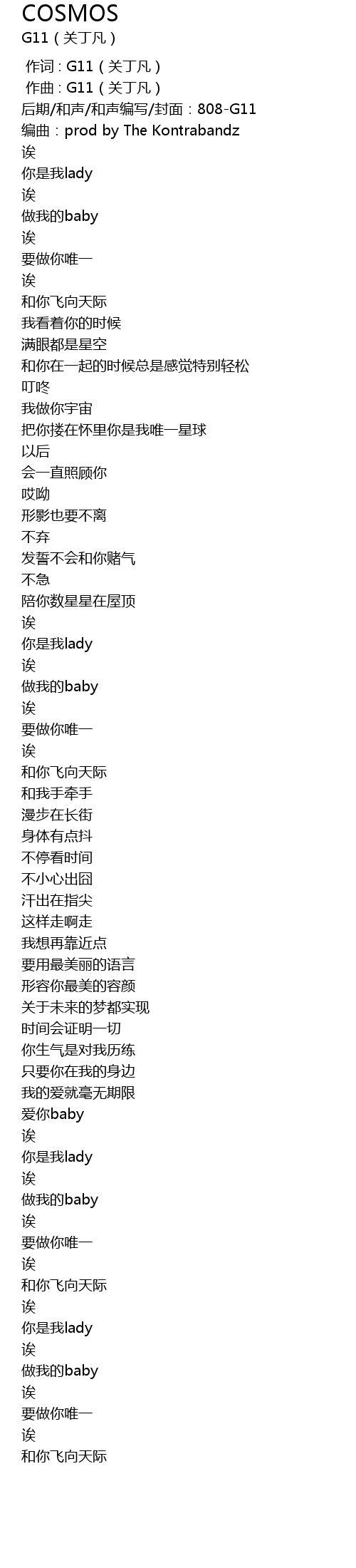 COSMOS
G11（关丁凡）

作词：G11（关丁凡）
作曲：G11（关丁凡）
后期/和声/和声编写/封面：808-G11
编曲：prod by The Kontrabandz
诶
你是我lady
诶
做我的baby
诶
要做你唯一
诶
和你飞向天际
我看着你的时候
满眼都是星空
和你在一起的时候总是感觉特别轻松
叮咚
我做你宇宙
把你搂在怀里你是我唯一星球
以后
会一直照顾你
哎呦
形影也要不离
不弃
发誓不会和你赌气
不急
陪你数星星在屋顶
诶
你是我lady
诶
做我的baby
诶
要做你唯一
诶
和你飞向天际
和我手牵手
漫步在长街
身体有点抖
不停看时间
不小心出囧
汗出在指尖
这样走啊走
我想再靠近点
要用最美丽的语言
形容你最美的容颜
关于未来的梦都实现
时间会证明一切
你生气是对我历练
只要你在我的身边
我的爱就毫无期限
爱你baby
诶
你是我lady
诶
做我的baby
诶
要做你唯一
诶
和你飞向天际
诶
你是我lady
诶
做我的baby
诶
要做你唯一
诶
和你飞向天际